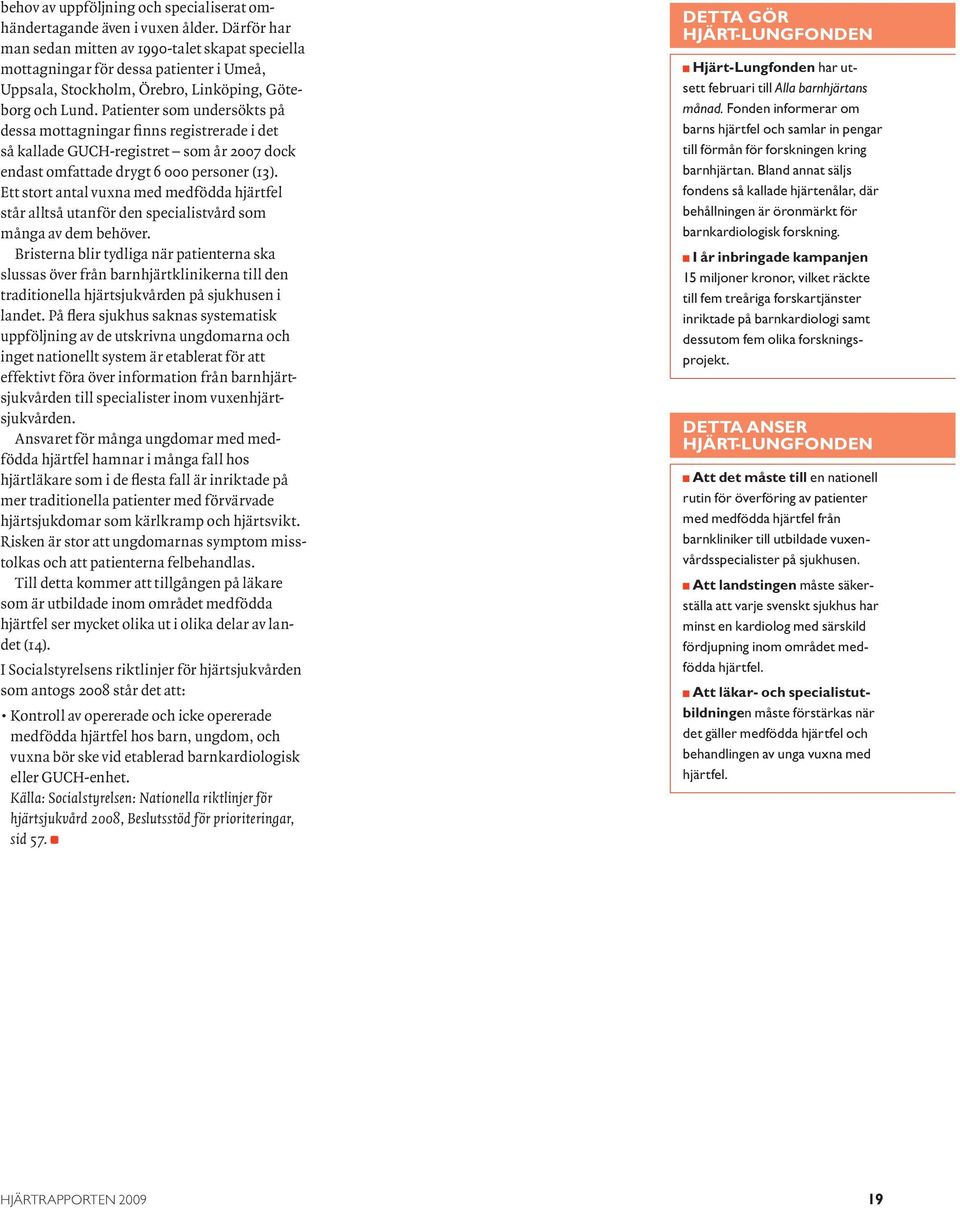 behov av uppföljning och specialiserat omhändertagande även i vuxen ålder. Därför har man sedan mitten av 1990-talet skapat speciella mottagningar för dessa patienter i Umeå, Uppsala, Stockholm, Örebro, Linköping, Göteborg och Lund. Patienter som undersökts på dessa mottagningar finns registrerade i det så kallade GUCH-registret – som år 2007 dock endast omfattade drygt 6 000 personer (13). Ett stort antal vuxna med medfödda hjärtfel står alltså utanför den specialistvård som många av dem behöver.

Bristerna blir tydliga när patienterna ska slussas över från barnhjärtklinikerna till den traditionella hjärtsjukvården på sjukhusen i landet. På flera sjukhus saknas systematisk uppföljning av de utskrivna ungdomarna och inget nationellt system är etablerat för att effektivt föra över information från barnhjärtsjukvården till specialister inom vuxenhjärtsjukvården.

Ansvaret för många ungdomar med medfödda hjärtfel hamnar i många fall hos hjärtläkare som i de flesta fall är inriktade på mer traditionella patienter med förvärvade hjärtsjukdomar som kärlkramp och hjärtsvikt. Risken är stor att ungdomarnas symptom misstolkas och att patienterna felbehandlas.

Till detta kommer att tillgången på läkare som är utbildade inom området medfödda hjärtfel ser mycket olika ut i olika delar av landet (14).

I Socialstyrelsens riktlinjer för hjärtsjukvården som antogs 2008 står det att:

• Kontroll av opererade och icke opererade medfödda hjärtfel hos barn, ungdom, och vuxna bör ske vid etablerad barnkardiologisk eller GUCH-enhet.
Källa: Socialstyrelsen: Nationella riktlinjer för hjärtsjukvård 2008, Beslutsstöd för prioriteringar, sid 57.

DETTA GÖR HJÄRT-LUNGFONDEN

Hjärt-Lungfonden har utsett februari till Alla barnhjärtans månad. Fonden informerar om barns hjärtfel och samlar in pengar till förmån för forskningen kring barnhjärtan. Bland annat säljs fondens så kallade hjärtenålar, där behållningen är öronmärkt för barnkardiologisk forskning.

I år inbringade kampanjen 15 miljoner kronor, vilket räckte till fem treåriga forskartjänster inriktade på barnkardiologi samt dessutom fem olika forskningsprojekt.

DETTA ANSER HJÄRT-LUNGFONDEN

Att det måste till en nationell rutin för överföring av patienter med medfödda hjärtfel från barnkliniker till utbildade vuxenvårdsspecialister på sjukhusen.

Att landstingen måste säkerställa att varje svenskt sjukhus har minst en kardiolog med särskild fördjupning inom området medfödda hjärtfel.

Att läkar- och specialistutbildningen måste förstärkas när det gäller medfödda hjärtfel och behandlingen av unga vuxna med hjärtfel.

HJÄRTRAPPORTEN 2009 19